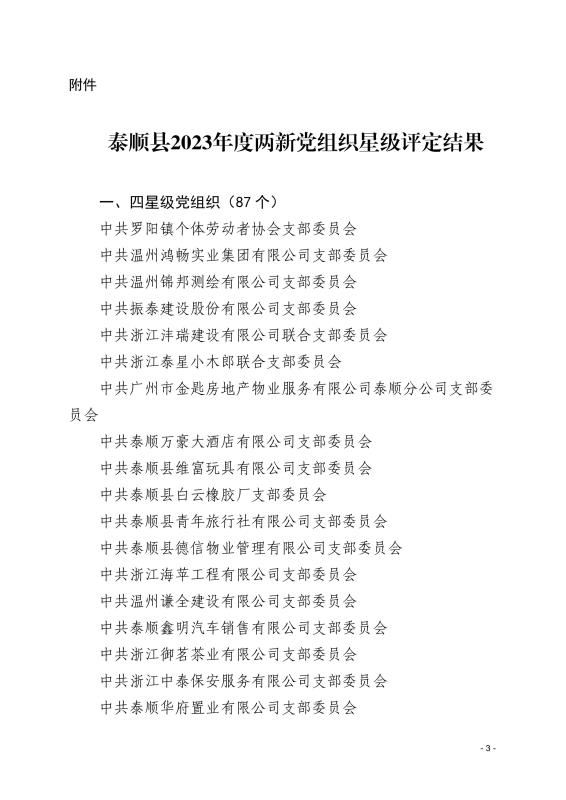 附件

泰顺县2023年度两新党组织星级评定结果

一、四星级党组织（87个）

中共罗阳镇个体劳动者协会支部委员会

中共温州鸿畅实业集团有限公司支部委员会

中共温州锦邦测绘有限公司支部委员会

中共振泰建设股份有限公司支部委员会

中共浙江沣瑞建设有限公司联合支部委员会

中共浙江泰星小木郎联合支部委员会

中共广州市金匙房地产物业服务有限公司泰顺分公司支部委员会

中共泰顺万豪大酒店有限公司支部委员会

中共泰顺县维富玩具有限公司支部委员会

中共泰顺县白云橡胶厂支部委员会

中共泰顺县青年旅行社有限公司支部委员会

中共泰顺县德信物业管理有限公司支部委员会

中共浙江海苹工程有限公司支部委员会

中共温州谦全建设有限公司支部委员会

中共泰顺鑫明汽车销售有限公司支部委员会

中共浙江御茗茶业有限公司支部委员会

中共浙江中泰保安服务有限公司支部委员会

中共泰顺华府置业有限公司支部委员会

- 3 -